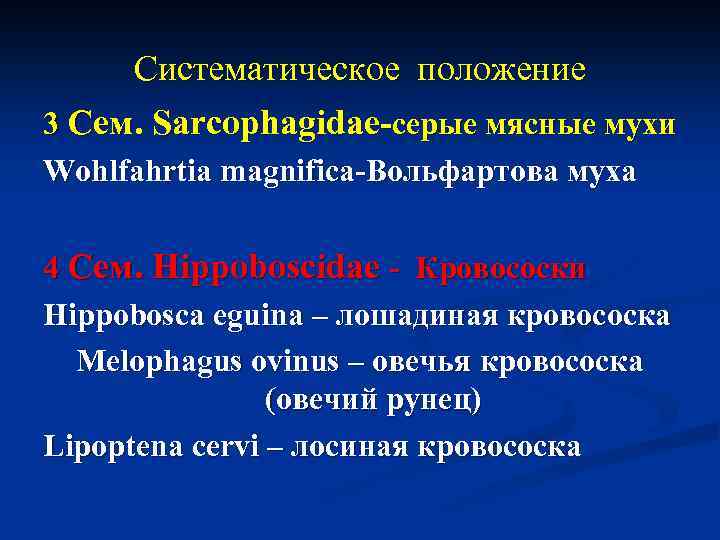 Систематическое положение

3 Сем. Sarcophagidae-серые мясные мухи

Wohlfahrtia magnifica-Вольфартова муха

4 Сем. Hippoboscidae - Кровососки

Hippobosca eguina – лошадиная кровососка

Melophagus ovinus – овечья кровососка (овечий рунец)

Lipoptena cervi – лосиная кровососка